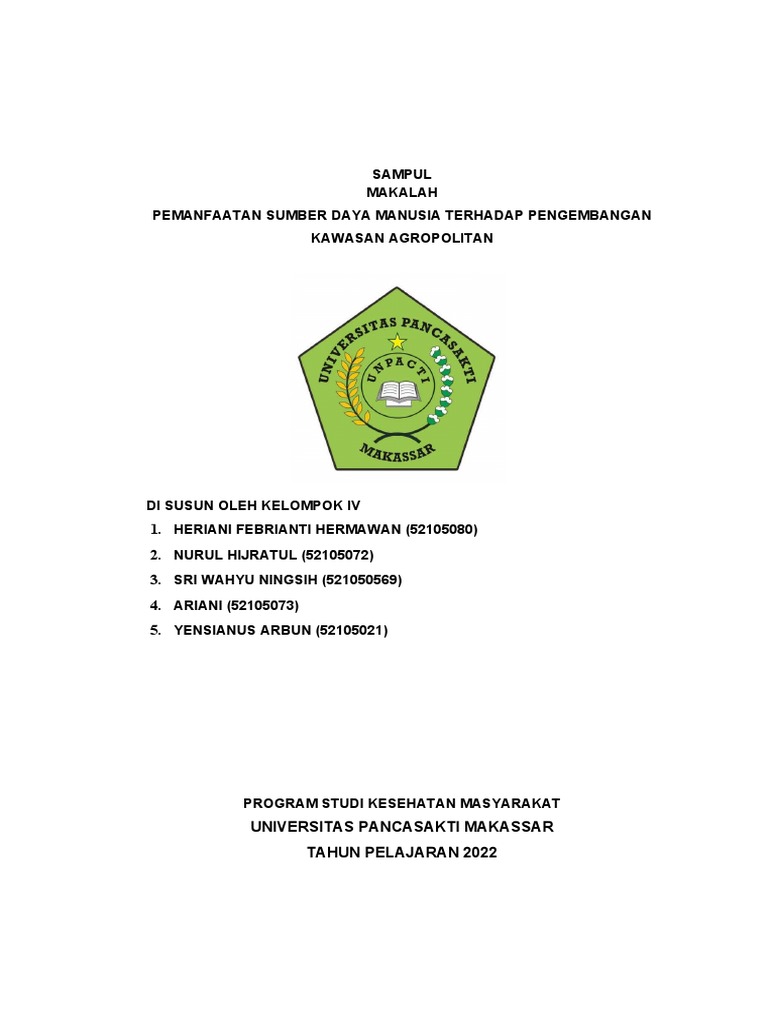 SAMPUL
MAKALAH
PEMANFAATAN SUMBER DAYA MANUSIA TERHADAP PENGEMBANGAN KAWASAN AGROPOLITAN

UNIVERSITAS PANCASAKTI
UNPACTI
MAKASSAR

DI SUSUN OLEH KELOMPOK IV
1. HERIANI FEBRIANTI HERMAWAN (52105080)
2. NURUL HIJRATUL (52105072)
3. SRI WAHYU NINGSIH (521050569)
4. ARIANI (52105073)
5. YENSIANUS ARBUN (52105021)

PROGRAM STUDI KESEHATAN MASYARAKAT
UNIVERSITAS PANCASAKTI MAKASSAR
TAHUN PELAJARAN 2022